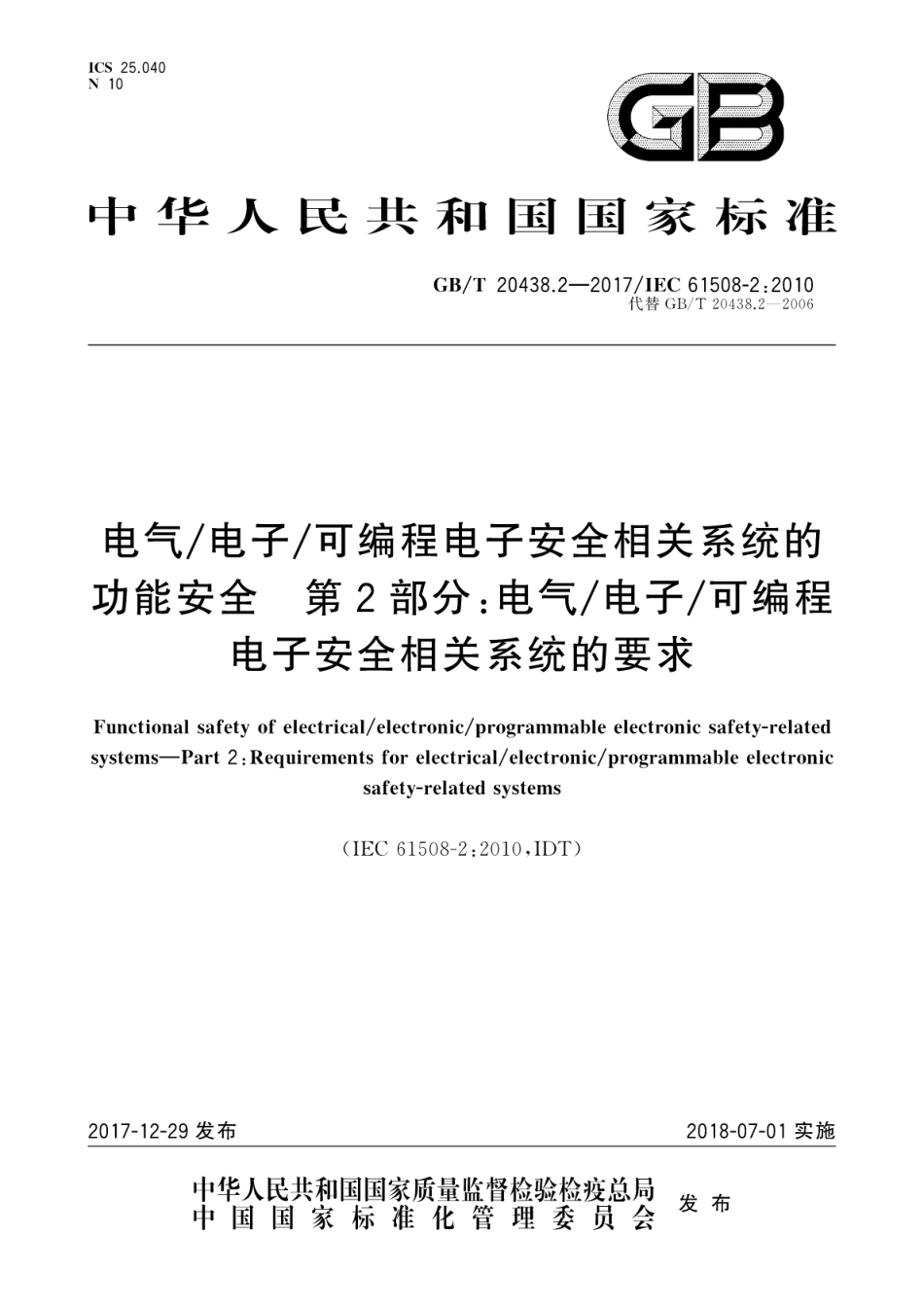 ICS 25.040
N 10

GB

中华人民共和国国家标准

GB/T 20438.2—2017/IEC 61508-2:2010
代替 GB/T 20438.2—2006

电气/电子/可编程电子安全相关系统的功能安全 第2部分:电气/电子/可编程电子安全相关系统的要求

Functional safety of electrical/electronic/programmable electronic safety-related systems—Part 2:Requirements for electrical/electronic/programmable electronic safety-related systems

(IEC 61508-2:2010,IDT)

2017-12-29 发布

2018-07-01 实施

中华人民共和国国家质量监督检验检疫总局
中国国家标准化管理委员会
发布